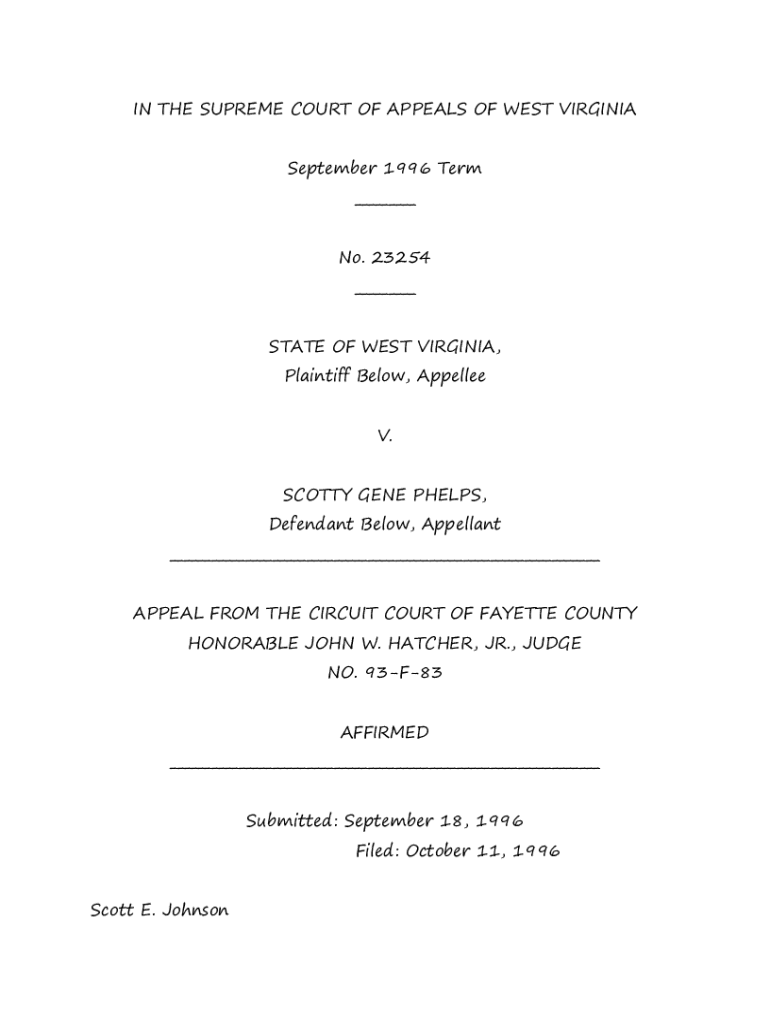 IN THE SUPREME COURT OF APPEALS OF WEST VIRGINIA

September 1996 Term

_______

No. 23254

_______

STATE OF WEST VIRGINIA,
Plaintiff Below, Appellee

V.

SCOTTY GENE PHELPS,
Defendant Below, Appellant

_______________________________________________

APPEAL FROM THE CIRCUIT COURT OF FAYETTE COUNTY
HONORABLE JOHN W. HATCHER, JR., JUDGE
NO. 93-F-83

AFFIRMED

_______________________________________________

Submitted: September 18, 1996
Filed: October 11, 1996

Scott E. Johnson